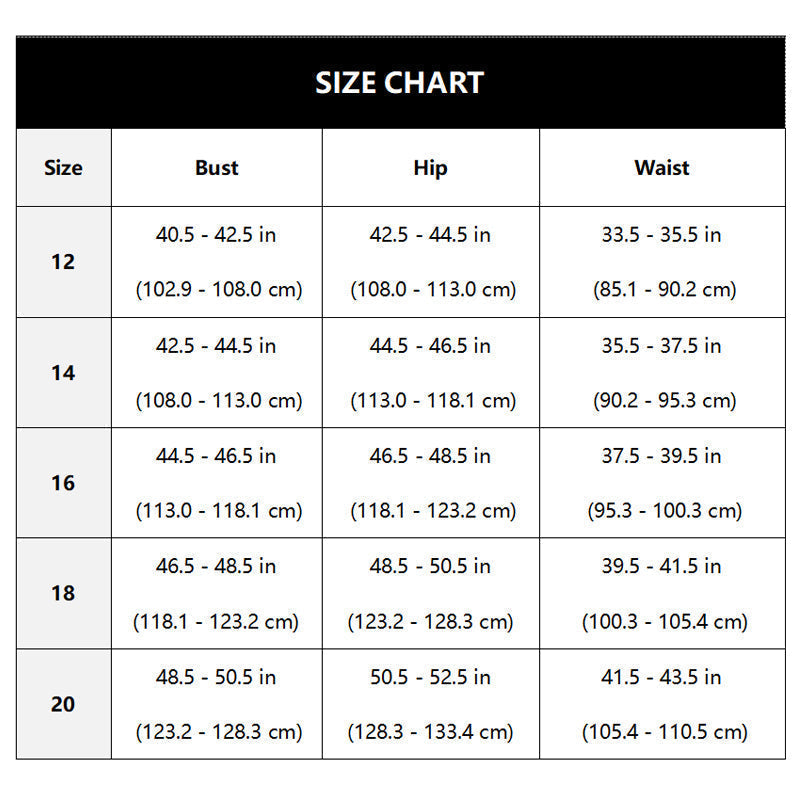 SIZE CHART

| Size | Bust | Hip | Waist |
|---|---|---|---|
| 12 | 40.5 - 42.5 in (102.9 - 108.0 cm) | 42.5 - 44.5 in (108.0 - 113.0 cm) | 33.5 - 35.5 in (85.1 - 90.2 cm) |
| 14 | 42.5 - 44.5 in (108.0 - 113.0 cm) | 44.5 - 46.5 in (113.0 - 118.1 cm) | 35.5 - 37.5 in (90.2 - 95.3 cm) |
| 16 | 44.5 - 46.5 in (113.0 - 118.1 cm) | 46.5 - 48.5 in (118.1 - 123.2 cm) | 37.5 - 39.5 in (95.3 - 100.3 cm) |
| 18 | 46.5 - 48.5 in (118.1 - 123.2 cm) | 48.5 - 50.5 in (123.2 - 128.3 cm) | 39.5 - 41.5 in (100.3 - 105.4 cm) |
| 20 | 48.5 - 50.5 in (123.2 - 128.3 cm) | 50.5 - 52.5 in (128.3 - 133.4 cm) | 41.5 - 43.5 in (105.4 - 110.5 cm) |